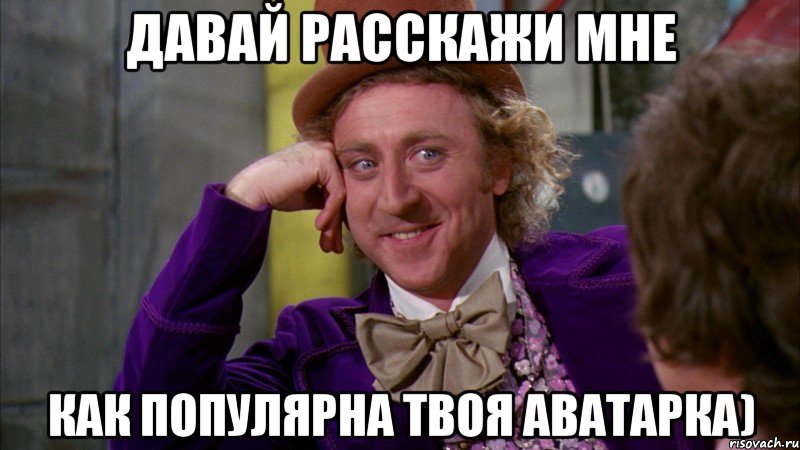 ДАВАЙ РАССКАЖИ МНЕ

КАК ПОПУЛЯРНА ТВОЯ АВАТАРКА)

risovach.ru